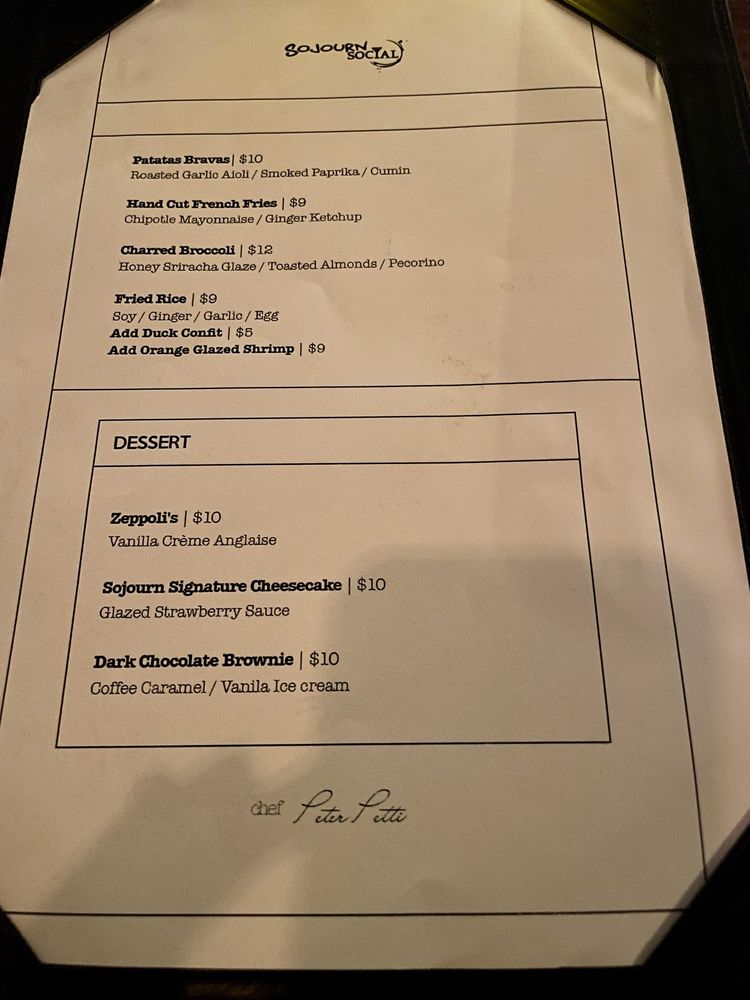 SOJOURN SOCIAL

Patatas Bravas | $10
Roasted Garlic Aioli / Smoked Paprika / Cumin

Hand Cut French Fries | $9
Chipotle Mayonnaise / Ginger Ketchup

Charred Broccoli | $12
Honey Sriracha Glaze / Toasted Almonds / Pecorino

Fried Rice | $9
Soy / Ginger / Garlic / Egg
Add Duck Confit | $5
Add Orange Glazed Shrimp | $9

DESSERT

Zeppoli's | $10
Vanilla Crème Anglaise

Sojourn Signature Cheesecake | $10
Glazed Strawberry Sauce

Dark Chocolate Brownie | $10
Coffee Caramel / Vanila Ice cream

chef Peter Petti